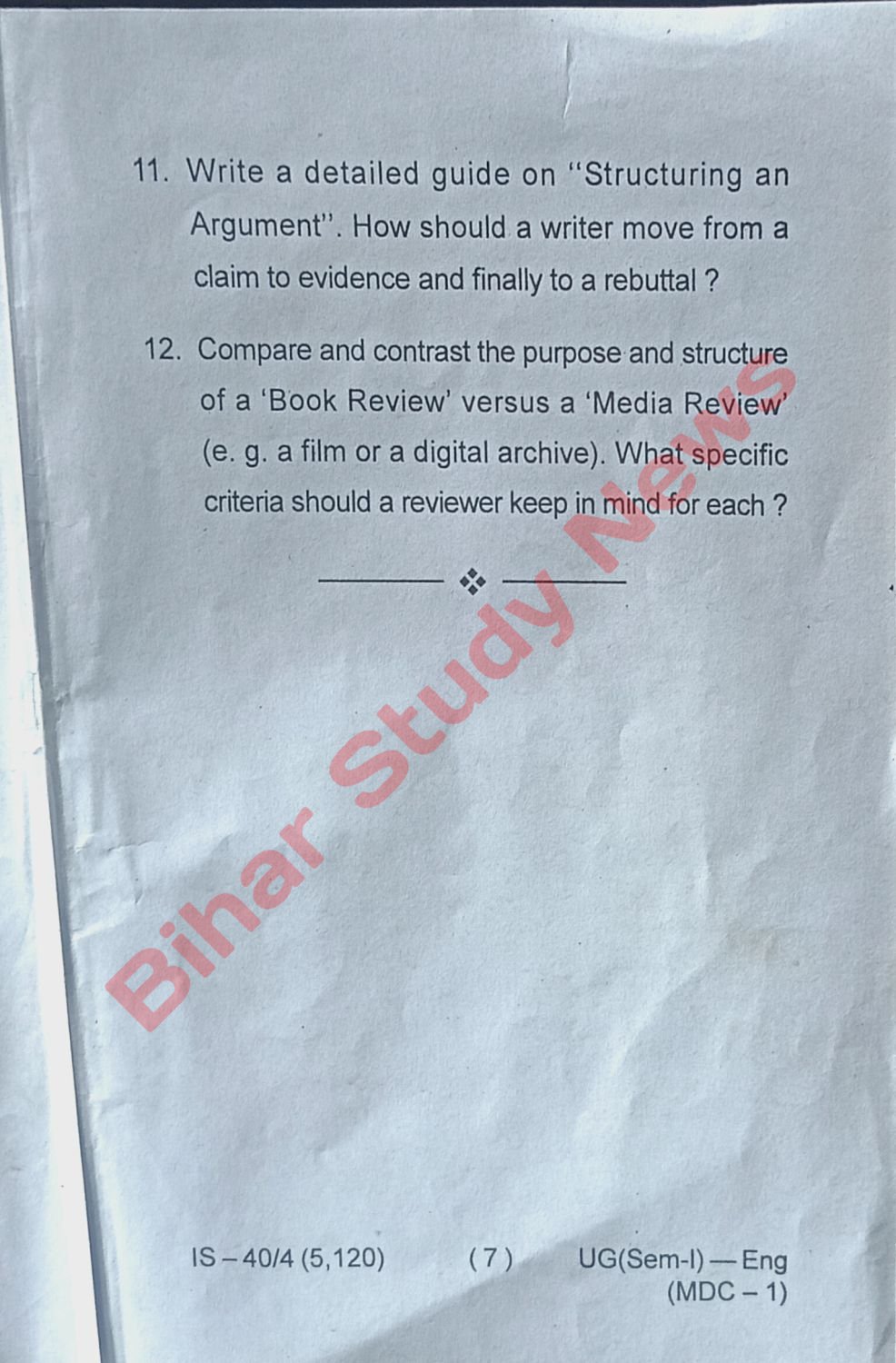 11. Write a detailed guide on "Structuring an Argument". How should a writer move from a claim to evidence and finally to a rebuttal ?

12. Compare and contrast the purpose and structure of a 'Book Review' versus a 'Media Review' (e. g. a film or a digital archive). What specific criteria should a reviewer keep in mind for each ?

IS – 40/4 (5,120) ( 7 ) UG(Sem-I) — Eng (MDC – 1)

Bihar Study News